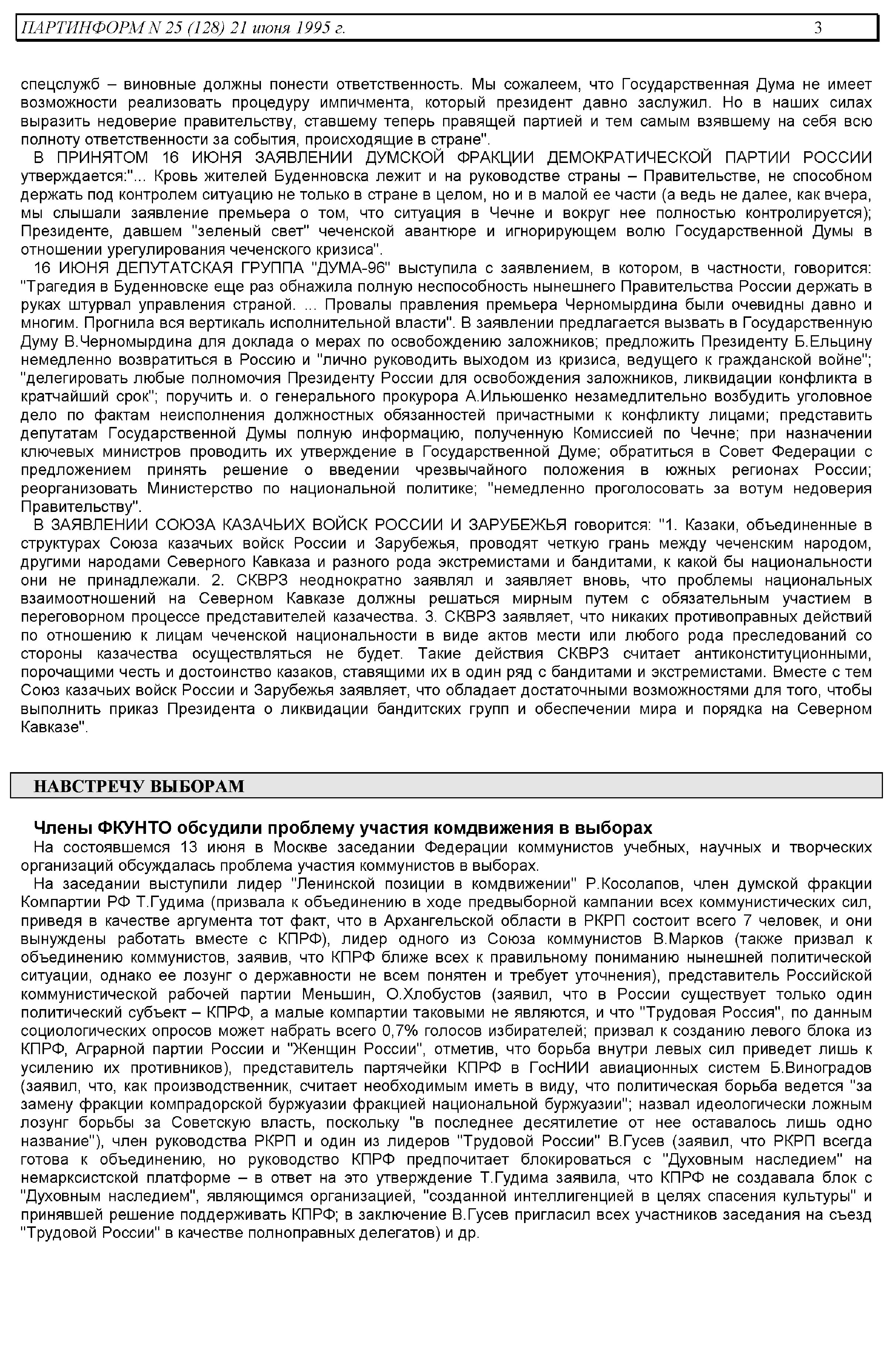 ПАРТИНФОРМ N 25 (128) 21 июня 1995 г. 3

спецслужб – виновные должны понести ответственность. Мы сожалеем, что Государственная Дума не имеет возможности реализовать процедуру импичмента, который президент давно заслужил. Но в наших силах выразить недоверие правительству, ставшему теперь правящей партией и тем самым взявшему на себя всю полноту ответственности за события, происходящие в стране".

В ПРИНЯТОМ 16 ИЮНЯ ЗАЯВЛЕНИИ ДУМСКОЙ ФРАКЦИИ ДЕМОКРАТИЧЕСКОЙ ПАРТИИ РОССИИ утверждается:"... Кровь жителей Буденновска лежит и на руководстве страны – Правительстве, не способном держать под контролем ситуацию не только в стране в целом, но и в малой ее части (а ведь не далее, как вчера, мы слышали заявление премьера о том, что ситуация в Чечне и вокруг нее полностью контролируется); Президенте, давшем "зеленый свет" чеченской авантюре и игнорирующем волю Государственной Думы в отношении урегулирования чеченского кризиса".

16 ИЮНЯ ДЕПУТАТСКАЯ ГРУППА "ДУМА-96" выступила с заявлением, в котором, в частности, говорится: "Трагедия в Буденновске еще раз обнажила полную неспособность нынешнего Правительства России держать в руках штурвал управления страной. ... Провалы правления премьера Черномырдина были очевидны давно и многим. Прогнила вся вертикаль исполнительной власти". В заявлении предлагается вызвать в Государственную Думу В.Черномырдина для доклада о мерах по освобождению заложников; предложить Президенту Б.Ельцину немедленно возвратиться в Россию и "лично руководить выходом из кризиса, ведущего к гражданской войне"; "делегировать любые полномочия Президенту России для освобождения заложников, ликвидации конфликта в кратчайший срок"; поручить и. о генерального прокурора А.Ильюшенко незамедлительно возбудить уголовное дело по фактам неисполнения должностных обязанностей причастными к конфликту лицами; представить депутатам Государственной Думы полную информацию, полученную Комиссией по Чечне; при назначении ключевых министров проводить их утверждение в Государственной Думе; обратиться в Совет Федерации с предложением принять решение о введении чрезвычайного положения в южных регионах России; реорганизовать Министерство по национальной политике; "немедленно проголосовать за вотум недоверия Правительству".

В ЗАЯВЛЕНИИ СОЮЗА КАЗАЧЬИХ ВОЙСК РОССИИ И ЗАРУБЕЖЬЯ говорится: "1. Казаки, объединенные в структурах Союза казачьих войск России и Зарубежья, проводят четкую грань между чеченским народом, другими народами Северного Кавказа и разного рода экстремистами и бандитами, к какой бы национальности они не принадлежали. 2. СКВРЗ неоднократно заявлял и заявляет вновь, что проблемы национальных взаимоотношений на Северном Кавказе должны решаться мирным путем с обязательным участием в переговорном процессе представителей казачества. 3. СКВРЗ заявляет, что никаких противоправных действий по отношению к лицам чеченской национальности в виде актов мести или любого рода преследований со стороны казачества осуществляться не будет. Такие действия СКВРЗ считает антиконституционными, порочащими честь и достоинство казаков, ставящими их в один ряд с бандитами и экстремистами. Вместе с тем Союз казачьих войск России и Зарубежья заявляет, что обладает достаточными возможностями для того, чтобы выполнить приказ Президента о ликвидации бандитских групп и обеспечении мира и порядка на Северном Кавказе".

НАВСТРЕЧУ ВЫБОРАМ

Члены ФКУНТО обсудили проблему участия комдвижения в выборах

На состоявшемся 13 июня в Москве заседании Федерации коммунистов учебных, научных и творческих организаций обсуждалась проблема участия коммунистов в выборах.

На заседании выступили лидер "Ленинской позиции в комдвижении" Р.Косолапов, член думской фракции Компартии РФ Т.Гудима (призвала к объединению в ходе предвыборной кампании всех коммунистических сил, приведя в качестве аргумента тот факт, что в Архангельской области в РКРП состоит всего 7 человек, и они вынуждены работать вместе с КПРФ), лидер одного из Союза коммунистов В.Марков (также призвал к объединению коммунистов, заявив, что КПРФ ближе всех к правильному пониманию нынешней политической ситуации, однако ее лозунг о державности не всем понятен и требует уточнения), представитель Российской коммунистической рабочей партии Меньшин, О.Хлобустов (заявил, что в России существует только один политический субъект – КПРФ, а малые компартии таковыми не являются, и что "Трудовая Россия", по данным социологических опросов может набрать всего 0,7% голосов избирателей; призвал к созданию левого блока из КПРФ, Аграрной партии России и "Женщин России", отметив, что борьба внутри левых сил приведет лишь к усилению их противников), представитель партячейки КПРФ в ГосНИИ авиационных систем Б.Виноградов (заявил, что, как производственник, считает необходимым иметь в виду, что политическая борьба ведется "за замену фракции компрадорской буржуазии фракцией национальной буржуазии"; назвал идеологически ложным лозунг борьбы за Советскую власть, поскольку "в последнее десятилетие от нее оставалось лишь одно название"), член руководства РКРП и один из лидеров "Трудовой России" В.Гусев (заявил, что РКРП всегда готова к объединению, но руководство КПРФ предпочитает блокироваться с "Духовным наследием" на немарксистской платформе – в ответ на это утверждение Т.Гудима заявила, что КПРФ не создавала блок с "Духовным наследием", являющимся организацией, "созданной интеллигенцией в целях спасения культуры" и принявшей решение поддерживать КПРФ; в заключение В.Гусев пригласил всех участников заседания на съезд "Трудовой России" в качестве полноправных делегатов) и др.